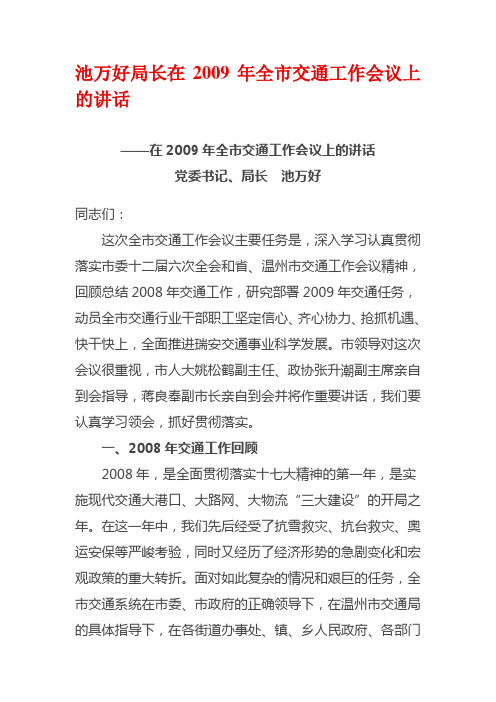 池万好局长在 2009 年全市交通工作会议上的讲话

——在 2009 年全市交通工作会议上的讲话
党委书记、局长　池万好

同志们：

这次全市交通工作会议主要任务是，深入学习认真贯彻落实市委十二届六次全会和省、温州市交通工作会议精神，回顾总结 2008 年交通工作，研究部署 2009 年交通任务，动员全市交通行业干部职工坚定信心、齐心协力、抢抓机遇、快干快上，全面推进瑞安交通事业科学发展。市领导对这次会议很重视，市人大姚松鹤副主任、政协张升潮副主席亲自到会指导，蒋良奉副市长亲自到会并将作重要讲话，我们要认真学习领会，抓好贯彻落实。

一、2008 年交通工作回顾

2008 年，是全面贯彻落实十七大精神的第一年，是实施现代交通大港口、大路网、大物流“三大建设”的开局之年。在这一年中，我们先后经受了抗雪救灾、抗台救灾、奥运安保等严峻考验，同时又经历了经济形势的急剧变化和宏观政策的重大转折。面对如此复杂的情况和艰巨的任务，全市交通系统在市委、市政府的正确领导下，在温州市交通局的具体指导下，在各街道办事处、镇、乡人民政府、各部门